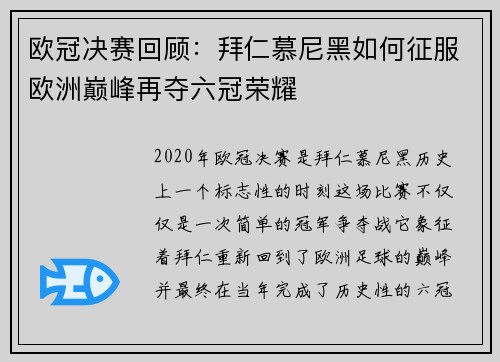 欧冠决赛回顾：拜仁慕尼黑如何征服欧洲巅峰再夺六冠荣耀

2020年欧冠决赛是拜仁慕尼黑历史上一个标志性的时刻这场比赛不仅仅是一次简单的冠军争夺战它象征着拜仁重新回到了欧洲足球的巅峰并最终在当年完成了历史性的六冠